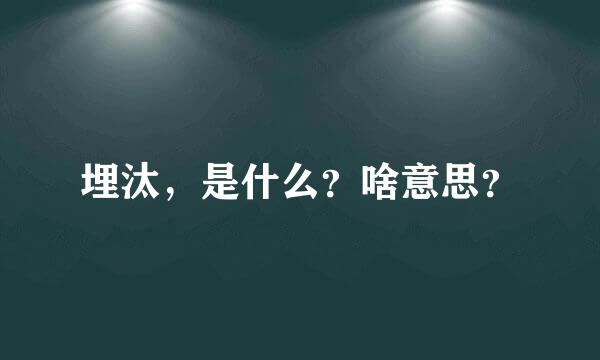 埋汰，是什么？啥意思？